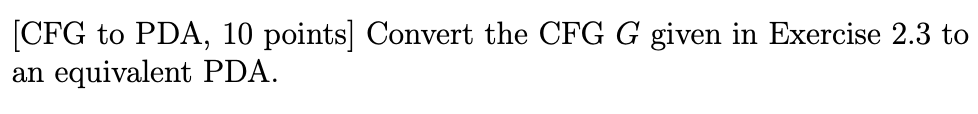 [CFG to PDA, 10 points] Convert the CFG $G$ given in Exercise 2.3 to an equivalent PDA.